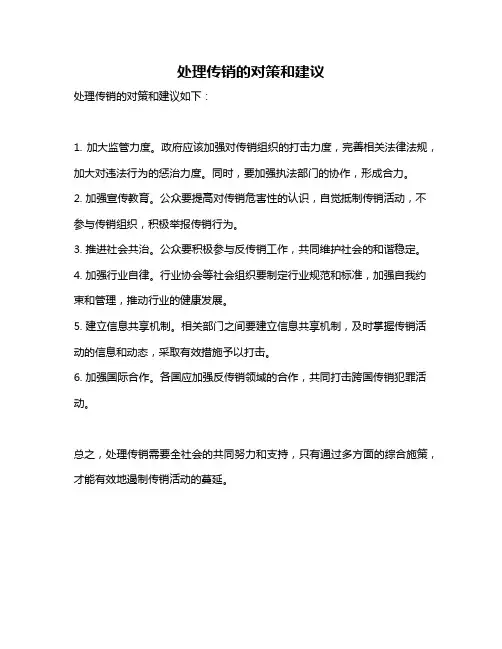 处理传销的对策和建议

处理传销的对策和建议如下：

1. 加大监管力度。政府应该加强对传销组织的打击力度，完善相关法律法规，加大对违法行为的惩治力度。同时，要加强执法部门的协作，形成合力。
2. 加强宣传教育。公众要提高对传销危害性的认识，自觉抵制传销活动，不参与传销组织，积极举报传销行为。
3. 推进社会共治。公众要积极参与反传销工作，共同维护社会的和谐稳定。
4. 加强行业自律。行业协会等社会组织要制定行业规范和标准，加强自我约束和管理，推动行业的健康发展。
5. 建立信息共享机制。相关部门之间要建立信息共享机制，及时掌握传销活动的信息和动态，采取有效措施予以打击。
6. 加强国际合作。各国应加强反传销领域的合作，共同打击跨国传销犯罪活动。

总之，处理传销需要全社会的共同努力和支持，只有通过多方面的综合施策，才能有效地遏制传销活动的蔓延。